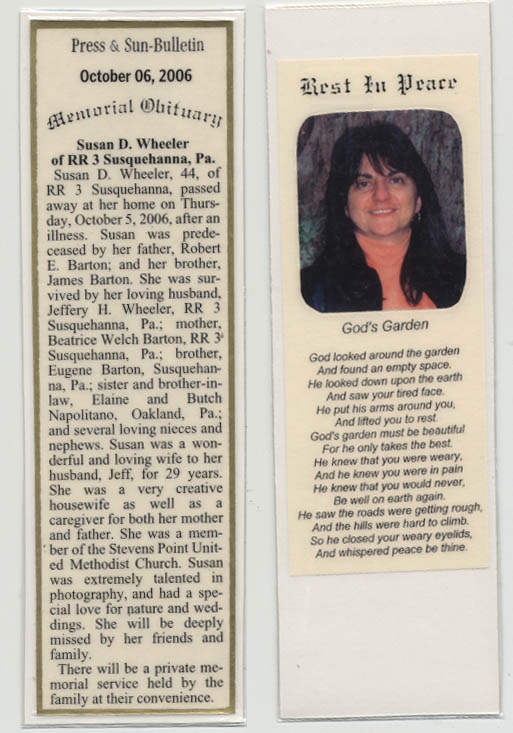 Press & Sun-Bulletin

October 06, 2006

Memorial Obituary

Susan D. Wheeler
of RR 3 Susquehanna, Pa.

Susan D. Wheeler, 44, of RR 3 Susquehanna, passed away at her home on Thursday, October 5, 2006, after an illness. Susan was predeceased by her father, Robert E. Barton; and her brother, James Barton. She was survived by her loving husband, Jeffery H. Wheeler, RR 3 Susquehanna, Pa.; mother, Beatrice Welch Barton, RR 3 Susquehanna, Pa.; brother, Eugene Barton, Susquehanna, Pa.; sister and brother-in-law, Elaine and Butch Napolitano, Oakland, Pa.; and several loving nieces and nephews. Susan was a wonderful and loving wife to her husband, Jeff, for 29 years. She was a very creative housewife as well as a caregiver for both her mother and father. She was a member of the Stevens Point United Methodist Church. Susan was extremely talented in photography, and had a special love for nature and weddings. She will be deeply missed by her friends and family.

There will be a private memorial service held by the family at their convenience.

Rest In Peace

God's Garden

God looked around the garden
And found an empty space.
He looked down upon the earth
And saw your tired face.
He put his arms around you,
And lifted you to rest.
God's garden must be beautiful
For he only takes the best.
He knew that you were weary,
And he knew you were in pain
He knew that you would never,
Be well on earth again.
He saw the roads were getting rough,
And the hills were hard to climb.
So he closed your weary eyelids,
And whispered peace be thine.